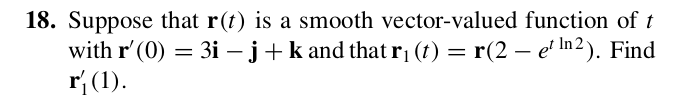 **18.** Suppose that $\mathbf{r}(t)$ is a smooth vector-valued function of $t$ with $\mathbf{r}'(0) = 3\mathbf{i} - \mathbf{j} + \mathbf{k}$ and that $\mathbf{r}_1(t) = \mathbf{r}(2 - e^{t \ln 2})$. Find $\mathbf{r}_1'(1)$.